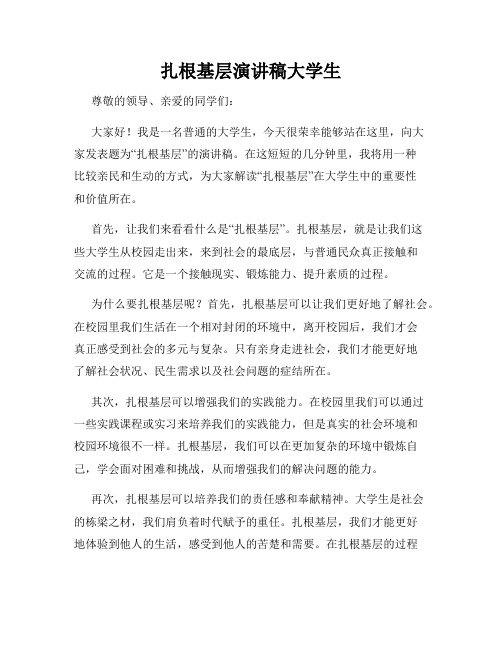 扎根基层演讲稿大学生

尊敬的领导、亲爱的同学们：

大家好！我是一名普通的大学生，今天很荣幸能够站在这里，向大家发表题为“扎根基层”的演讲稿。在这短短的几分钟里，我将用一种比较亲民和生动的方式，为大家解读“扎根基层”在大学生中的重要性和价值所在。

首先，让我们来看看什么是“扎根基层”。扎根基层，就是让我们这些大学生从校园走出来，来到社会的最底层，与普通民众真正接触和交流的过程。它是一个接触现实、锻炼能力、提升素质的过程。

为什么要扎根基层呢？首先，扎根基层可以让我们更好地了解社会。在校园里我们生活在一个相对封闭的环境中，离开校园后，我们才会真正感受到社会的多元与复杂。只有亲身走进社会，我们才能更好地了解社会状况、民生需求以及社会问题的症结所在。

其次，扎根基层可以增强我们的实践能力。在校园里我们可以通过一些实践课程或实习来培养我们的实践能力，但是真实的社会环境和校园环境很不一样。扎根基层，我们可以在更加复杂的环境中锻炼自己，学会面对困难和挑战，从而增强我们的解决问题的能力。

再次，扎根基层可以培养我们的责任感和奉献精神。大学生是社会的栋梁之材，我们肩负着时代赋予的重任。扎根基层，我们才能更好地体验到他人的生活，感受到他人的苦楚和需要。在扎根基层的过程